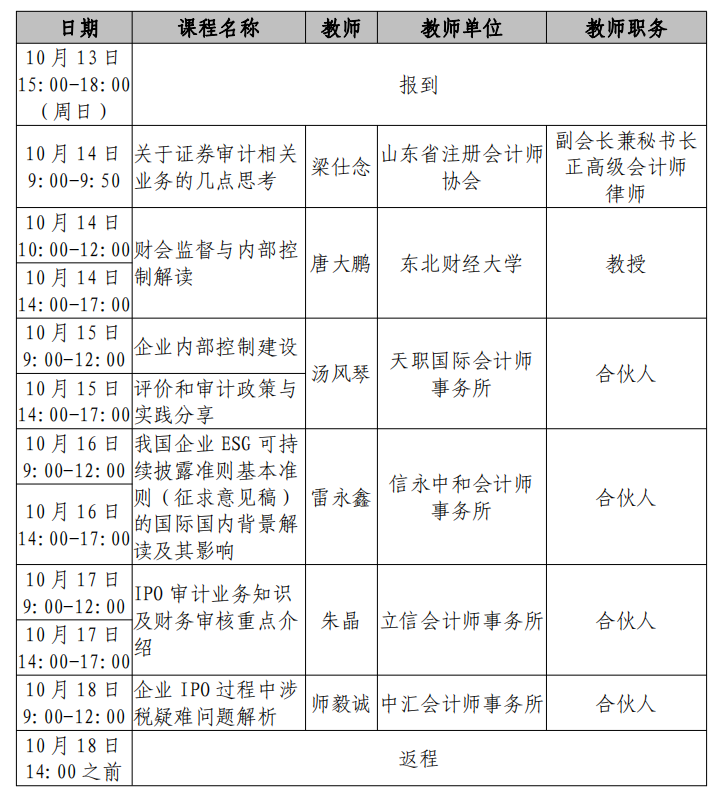 | 日期 | 课程名称 | 教师 | 教师单位 | 教师职务 |
|---|---|---|---|---|
| 10月13日 15:00-18:00（周日） | 报到 | | | |
| 10月14日 9:00-9:50 | 关于证券审计相关业务的几点思考 | 梁仕念 | 山东省注册会计师协会 | 副会长兼秘书长 正高级会计师 律师 |
| 10月14日 10:00-12:00 | 财会监督与内部控制解读 | 唐大鹏 | 东北财经大学 | 教授 |
| 10月14日 14:00-17:00 | | | | |
| 10月15日 9:00-12:00 | 企业内部控制建设 | 汤风琴 | 天职国际会计师事务所 | 合伙人 |
| 10月15日 14:00-17:00 | 评价和审计政策与实践分享 | | | |
| 10月16日 9:00-12:00 | 我国企业ESG可持续披露准则基本准则（征求意见稿）的国际国内背景解读及其影响 | 雷永鑫 | 信永中和会计师事务所 | 合伙人 |
| 10月16日 14:00-17:00 | | | | |
| 10月17日 9:00-12:00 | IPO审计业务知识及财务审核重点介绍 | 朱晶 | 立信会计师事务所 | 合伙人 |
| 10月17日 14:00-17:00 | | | | |
| 10月18日 9:00-12:00 | 企业IPO过程中涉税疑难问题解析 | 师毅诚 | 中汇会计师事务所 | 合伙人 |
| 10月18日 14:00之前 | 返程 | | | |